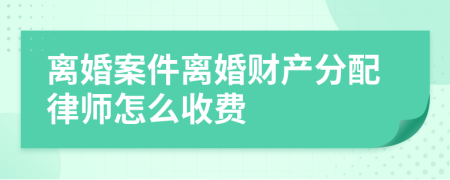 离婚案件离婚财产分配律师怎么收费